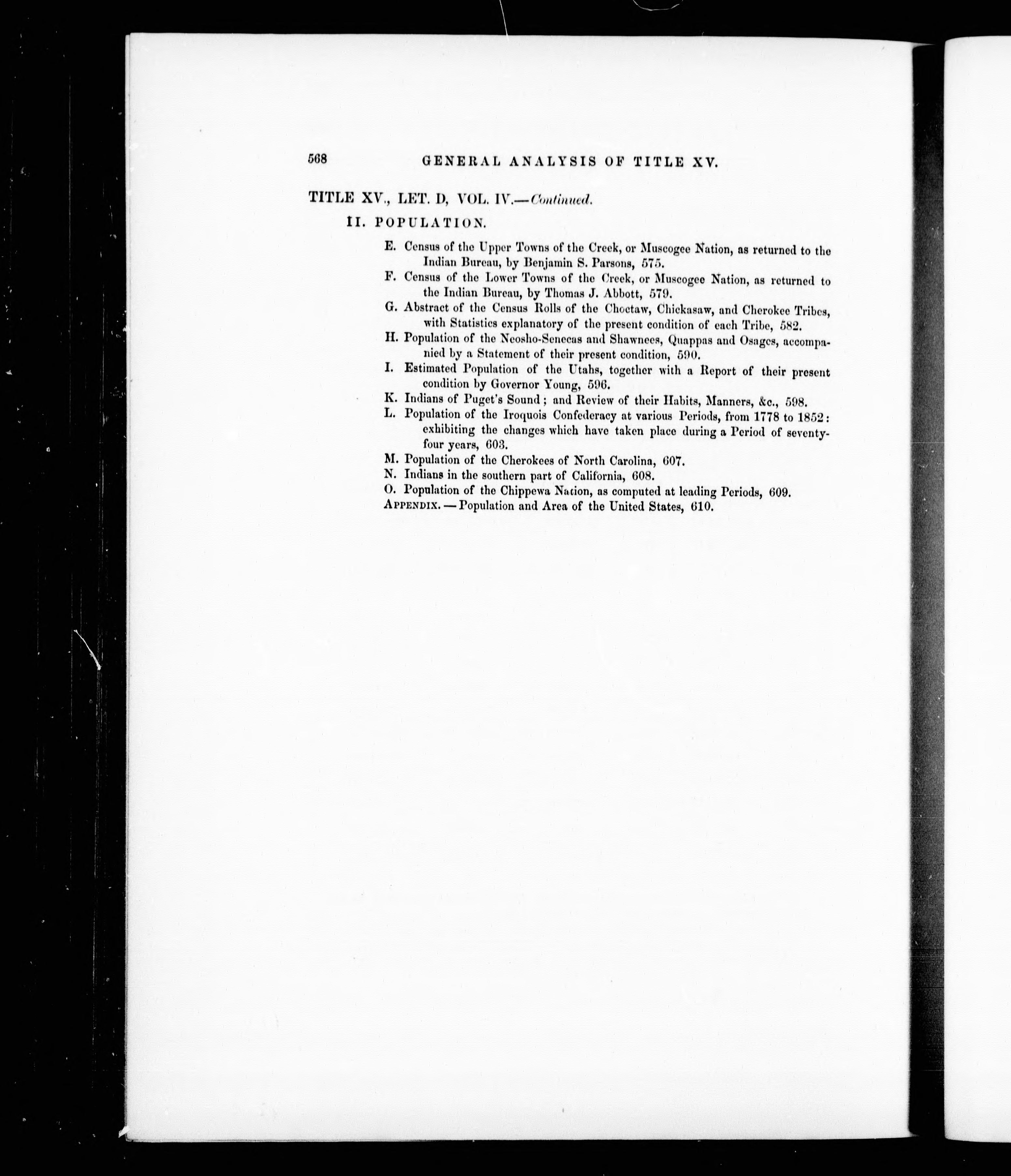 568 GENERAL ANALYSIS OF TITLE XV.

TITLE XV., LET. D, VOL. IV.—Continued.

II. POPULATION.

E. Census of the Upper Towns of the Creek, or Muscogee Nation, as returned to the Indian Bureau, by Benjamin S. Parsons, 575.

F. Census of the Lower Towns of the Creek, or Muscogee Nation, as returned to the Indian Bureau, by Thomas J. Abbott, 579.

G. Abstract of the Census Rolls of the Choctaw, Chickasaw, and Cherokee Tribes, with Statistics explanatory of the present condition of each Tribe, 582.

H. Population of the Neosho-Senecas and Shawnees, Quappas and Osages, accompanied by a Statement of their present condition, 590.

I. Estimated Population of the Utahs, together with a Report of their present condition by Governor Young, 596.

K. Indians of Puget's Sound; and Review of their Habits, Manners, &c., 598.

L. Population of the Iroquois Confederacy at various Periods, from 1778 to 1852: exhibiting the changes which have taken place during a Period of seventy-four years, 603.

M. Population of the Cherokees of North Carolina, 607.

N. Indians in the southern part of California, 608.

O. Population of the Chippewa Nation, as computed at leading Periods, 609.

APPENDIX.—Population and Area of the United States, 610.